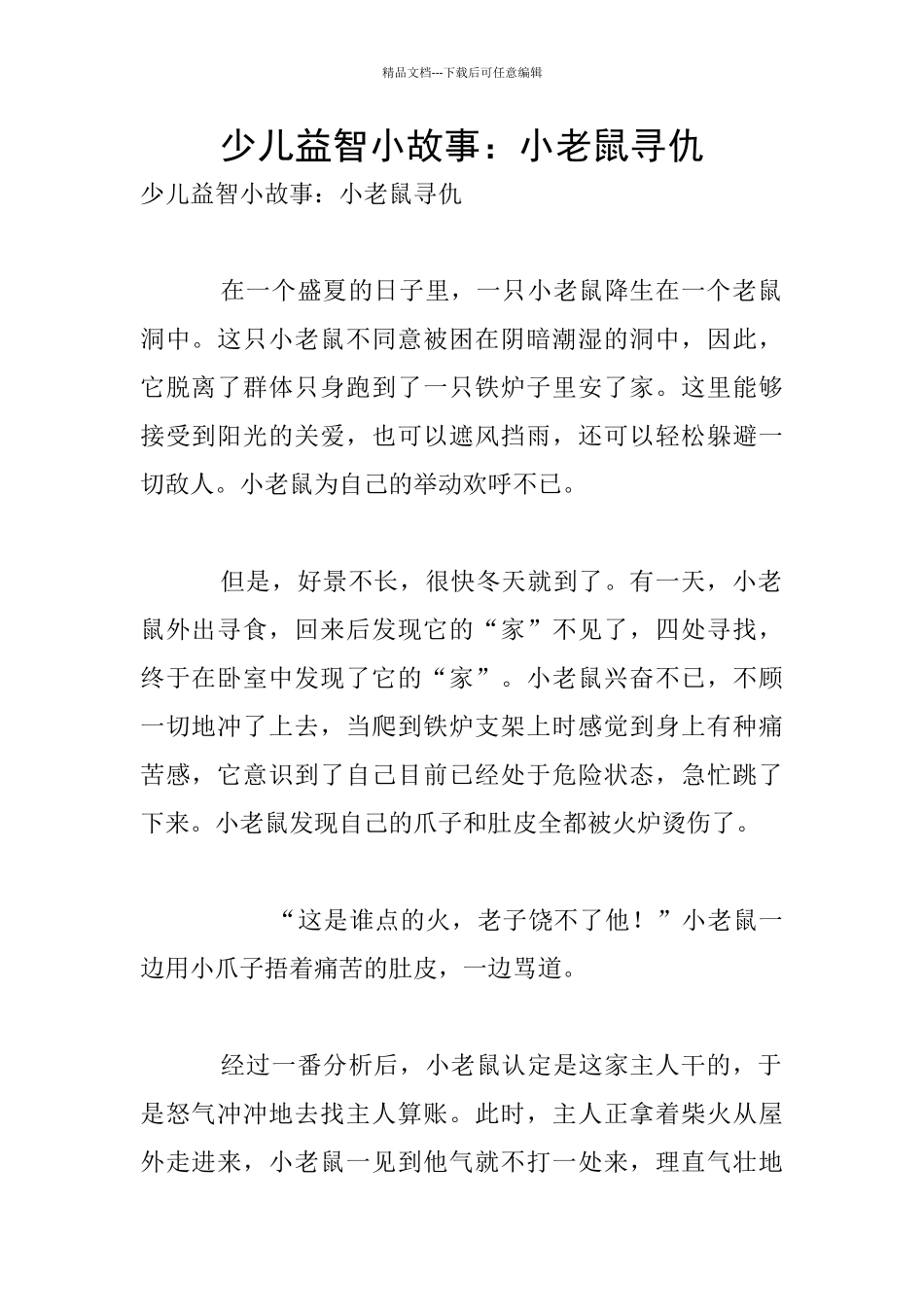 精品文档---下载后可任意编辑

少儿益智小故事：小老鼠寻仇

少儿益智小故事：小老鼠寻仇

在一个盛夏的日子里，一只小老鼠降生在一个老鼠洞中。这只小老鼠不同意被困在阴暗潮湿的洞中，因此，它脱离了群体只身跑到了一只铁炉子里安了家。这里能够接受到阳光的关爱，也可以遮风挡雨，还可以轻松躲避一切敌人。小老鼠为自己的举动欢呼不已。

但是，好景不长，很快冬天就到了。有一天，小老鼠外出寻食，回来后发现它的“家”不见了，四处寻找，终于在卧室中发现了它的“家”。小老鼠兴奋不已，不顾一切地冲了上去，当爬到铁炉支架上时感觉到身上有种痛苦感，它意识到了自己目前已经处于危险状态，急忙跳了下来。小老鼠发现自己的爪子和肚皮全都被火炉烫伤了。

“这是谁点的火，老子饶不了他！”小老鼠一边用小爪子捂着痛苦的肚皮，一边骂道。

经过一番分析后，小老鼠认定是这家主人干的，于是怒气冲冲地去找主人算账。此时，主人正拿着柴火从屋外走进来，小老鼠一见到他气就不打一处来，理直气壮地